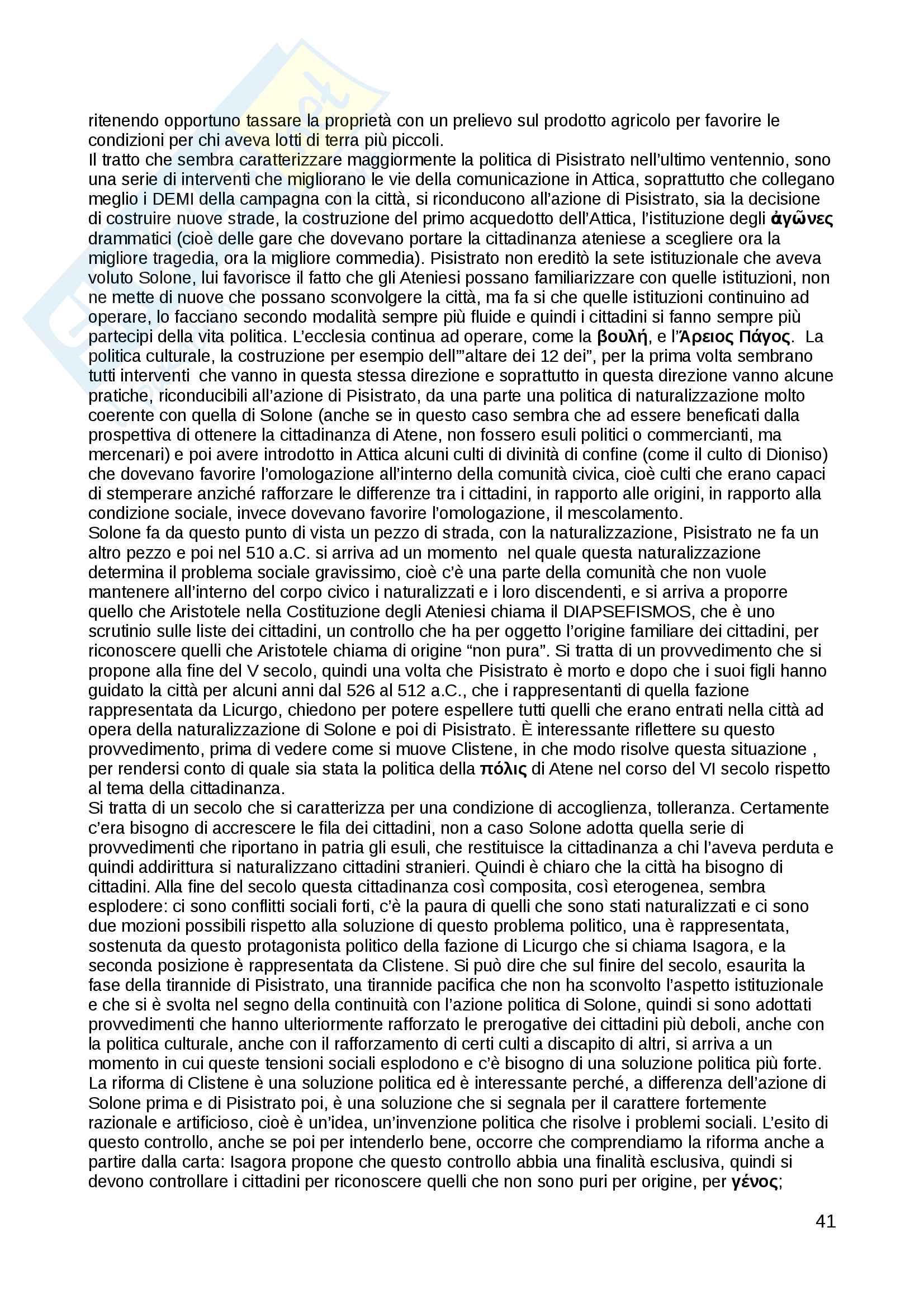 ritenendo opportuno tassare la proprietà con un prelievo sul prodotto agricolo per favorire le condizioni per chi aveva lotti di terra più piccoli.
Il tratto che sembra caratterizzare maggiormente la politica di Pisistrato nell'ultimo ventennio, sono una serie di interventi che migliorano le vie della comunicazione in Attica, soprattutto che collegano meglio i DEMI della campagna con la città, si riconducono all'azione di Pisistrato, sia la decisione di costruire nuove strade, la costruzione del primo acquedotto dell'Attica, l'istituzione degli ἀγῶνες drammatici (cioè delle gare che dovevano portare la cittadinanza ateniese a scegliere ora la migliore tragedia, ora la migliore commedia). Pisistrato non ereditò la sete istituzionale che aveva voluto Solone, lui favorisce il fatto che gli Ateniesi possano familiarizzare con quelle istituzioni, non ne mette di nuove che possano sconvolgere la città, ma fa si che quelle istituzioni continuino ad operare, lo facciano secondo modalità sempre più fluide e quindi i cittadini si fanno sempre più partecipi della vita politica. L'ecclesia continua ad operare, come la βουλή, e l'Ἄρειος Πάγος. La politica culturale, la costruzione per esempio dell'"altare dei 12 dei", per la prima volta sembrano tutti interventi che vanno in questa stessa direzione e soprattutto in questa direzione vanno alcune pratiche, riconducibili all'azione di Pisistrato, da una parte una politica di naturalizzazione molto coerente con quella di Solone (anche se in questo caso sembra che ad essere beneficati dalla prospettiva di ottenere la cittadinanza di Atene, non fossero esuli politici o commercianti, ma mercenari) e poi avere introdotto in Attica alcuni culti di divinità di confine (come il culto di Dioniso) che dovevano favorire l'omologazione all'interno della comunità civica, cioè culti che erano capaci di stemperare anziché rafforzare le differenze tra i cittadini, in rapporto alle origini, in rapporto alla condizione sociale, invece dovevano favorire l'omologazione, il mescolamento.
Solone fa da questo punto di vista un pezzo di strada, con la naturalizzazione, Pisistrato ne fa un altro pezzo e poi nel 510 a.C. si arriva ad un momento nel quale questa naturalizzazione determina il problema sociale gravissimo, cioè c'è una parte della comunità che non vuole mantenere all'interno del corpo civico i naturalizzati e i loro discendenti, e si arriva a proporre quello che Aristotele nella Costituzione degli Ateniesi chiama il DIAPSEFISMOS, che è uno scrutinio sulle liste dei cittadini, un controllo che ha per oggetto l'origine familiare dei cittadini, per riconoscere quelli che Aristotele chiama di origine "non pura". Si tratta di un provvedimento che si propone alla fine del V secolo, quindi una volta che Pisistrato è morto e dopo che i suoi figli hanno guidato la città per alcuni anni dal 526 al 512 a.C., che i rappresentanti di quella fazione rappresentata da Licurgo, chiedono per potere espellere tutti quelli che erano entrati nella città ad opera della naturalizzazione di Solone e poi di Pisistrato. È interessante riflettere su questo provvedimento, prima di vedere come si muove Clistene, in che modo risolve questa situazione , per rendersi conto di quale sia stata la politica della πόλις di Atene nel corso del VI secolo rispetto al tema della cittadinanza.
Si tratta di un secolo che si caratterizza per una condizione di accoglienza, tolleranza. Certamente c'era bisogno di accrescere le fila dei cittadini, non a caso Solone adotta quella serie di provvedimenti che riportano in patria gli esuli, che restituisce la cittadinanza a chi l'aveva perduta e quindi addirittura si naturalizzano cittadini stranieri. Quindi è chiaro che la città ha bisogno di cittadini. Alla fine del secolo questa cittadinanza così composita, così eterogenea, sembra esplodere: ci sono conflitti sociali forti, c'è la paura di quelli che sono stati naturalizzati e ci sono due mozioni possibili rispetto alla soluzione di questo problema politico, una è rappresentata, sostenuta da questo protagonista politico della fazione di Licurgo che si chiama Isagora, e la seconda posizione è rappresentata da Clistene. Si può dire che sul finire del secolo, esaurita la fase della tirannide di Pisistrato, una tirannide pacifica che non ha sconvolto l'aspetto istituzionale e che si è svolta nel segno della continuità con l'azione politica di Solone, quindi si sono adottati provvedimenti che hanno ulteriormente rafforzato le prerogative dei cittadini più deboli, anche con la politica culturale, anche con il rafforzamento di certi culti a discapito di altri, si arriva a un momento in cui queste tensioni sociali esplodono e c'è bisogno di una soluzione politica più forte. La riforma di Clistene è una soluzione politica ed è interessante perché, a differenza dell'azione di Solone prima e di Pisistrato poi, è una soluzione che si segnala per il carattere fortemente razionale e artificioso, cioè è un'idea, un'invenzione politica che risolve i problemi sociali. L'esito di questo controllo, anche se poi per intenderlo bene, occorre che comprendiamo la riforma anche a partire dalla carta: Isagora propone che questo controllo abbia una finalità esclusiva, quindi si devono controllare i cittadini per riconoscere quelli che non sono puri per origine, per γένος;

41